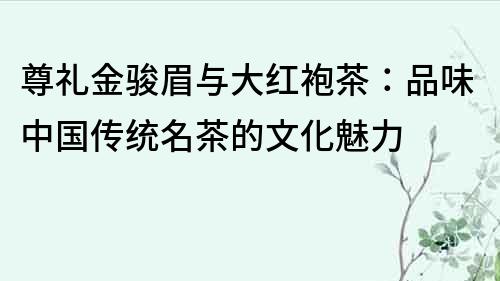 尊礼金骏眉与大红袍茶：品味中国传统名茶的文化魅力